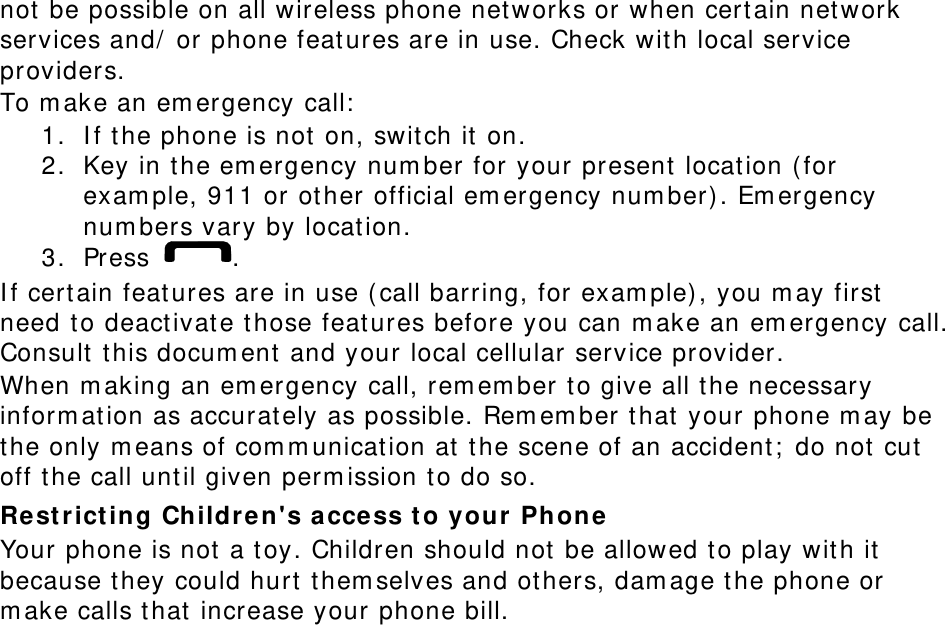 not be possible on all wireless phone networks or when certain network services and/ or phone features are in use. Check with local service providers.
To make an emergency call:
1. If the phone is not on, switch it on.
2. Key in the emergency number for your present location (for example, 911 or other official emergency number). Emergency numbers vary by location.
3. Press .
If certain features are in use (call barring, for example), you may first need to deactivate those features before you can make an emergency call. Consult this document and your local cellular service provider.
When making an emergency call, remember to give all the necessary information as accurately as possible. Remember that your phone may be the only means of communication at the scene of an accident; do not cut off the call until given permission to do so.
Restricting Children's access to your Phone
Your phone is not a toy. Children should not be allowed to play with it because they could hurt themselves and others, damage the phone or make calls that increase your phone bill.